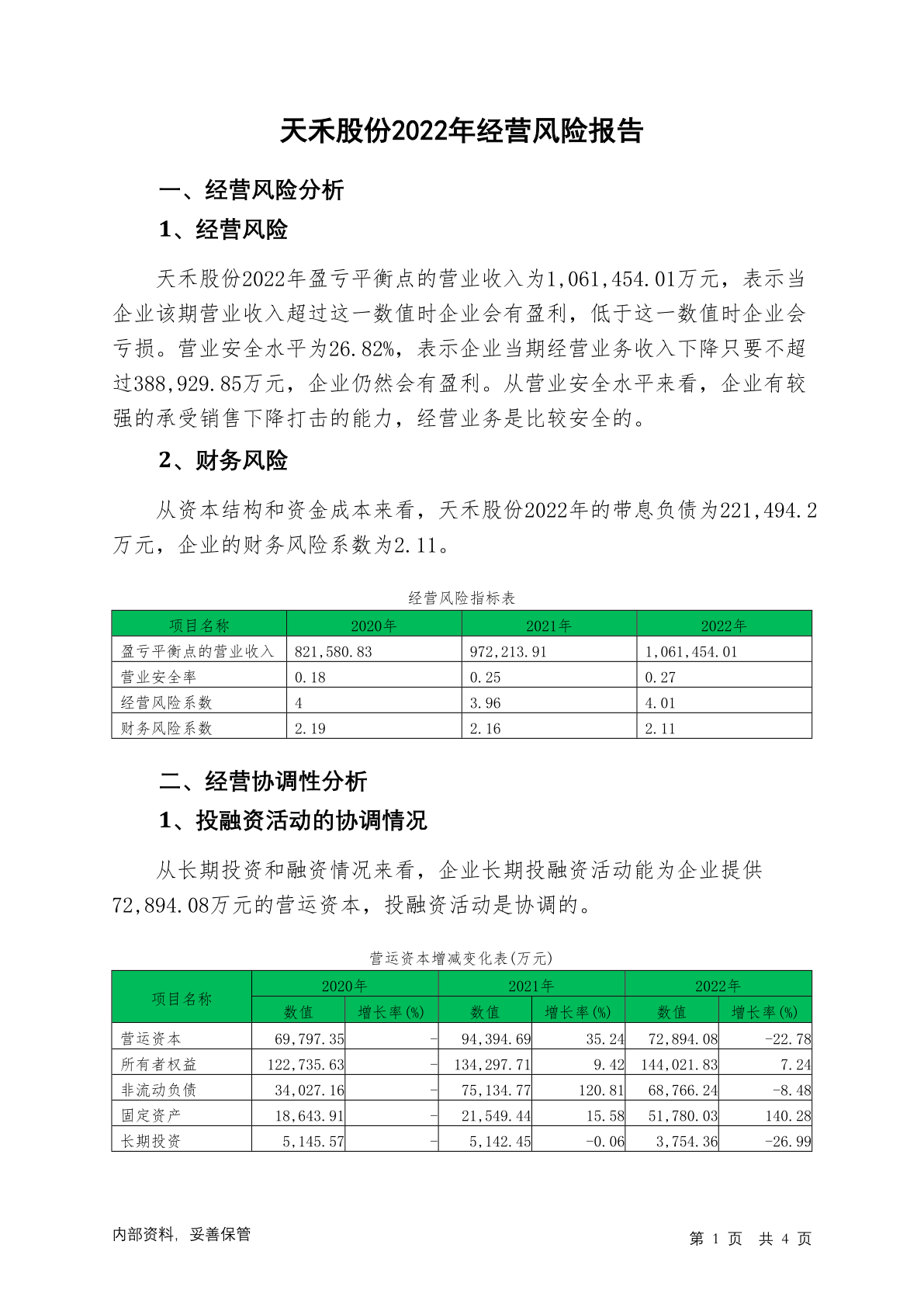 天禾股份2022年经营风险报告

一、经营风险分析

1、经营风险

天禾股份2022年盈亏平衡点的营业收入为1,061,454.01万元，表示当企业该期营业收入超过这一数值时企业会有盈利，低于这一数值时企业会亏损。营业安全水平为26.82%，表示企业当期经营业务收入下降只要不超过388,929.85万元，企业仍然会有盈利。从营业安全水平来看，企业有较强的承受销售下降打击的能力，经营业务是比较安全的。

2、财务风险

从资本结构和资金成本来看，天禾股份2022年的带息负债为221,494.2万元，企业的财务风险系数为2.11。

经营风险指标表

| 项目名称 | 2020年 | 2021年 | 2022年 |
|---|---|---|---|
| 盈亏平衡点的营业收入 | 821,580.83 | 972,213.91 | 1,061,454.01 |
| 营业安全率 | 0.18 | 0.25 | 0.27 |
| 经营风险系数 | 4 | 3.96 | 4.01 |
| 财务风险系数 | 2.19 | 2.16 | 2.11 |

二、经营协调性分析

1、投融资活动的协调情况

从长期投资和融资情况来看，企业长期投融资活动能为企业提供72,894.08万元的营运资本，投融资活动是协调的。

营运资本增减变化表(万元)

| 项目名称 | 2020年 数值 | 2020年 增长率(%) | 2021年 数值 | 2021年 增长率(%) | 2022年 数值 | 2022年 增长率(%) |
|---|---|---|---|---|---|---|
| 营运资本 | 69,797.35 | - | 94,394.69 | 35.24 | 72,894.08 | -22.78 |
| 所有者权益 | 122,735.63 | - | 134,297.71 | 9.42 | 144,021.83 | 7.24 |
| 非流动负债 | 34,027.16 | - | 75,134.77 | 120.81 | 68,766.24 | -8.48 |
| 固定资产 | 18,643.91 | - | 21,549.44 | 15.58 | 51,780.03 | 140.28 |
| 长期投资 | 5,145.57 | - | 5,142.45 | -0.06 | 3,754.36 | -26.99 |

内部资料，妥善保管

第 1 页 共 4 页